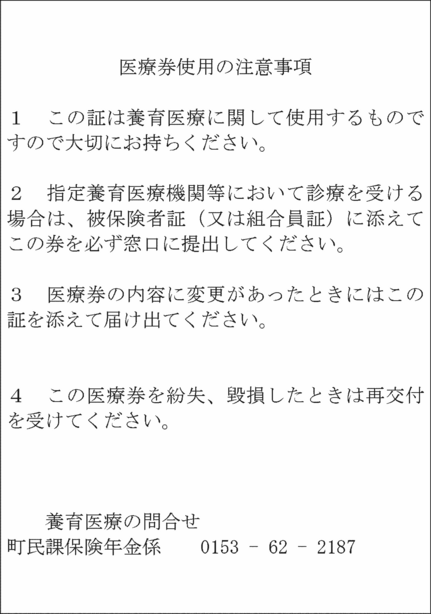 医療券使用の注意事項

１　この証は養育医療に関して使用するものですので大切にお持ちください。

２　指定養育医療機関等において診療を受ける場合は、被保険者証（又は組合員証）に添えてこの券を必ず窓口に提出してください。

３　医療券の内容に変更があったときにはこの証を添えて届け出てください。

４　この医療券を紛失、毀損したときは再交付を受けてください。

養育医療の問合せ
町民課保険年金係　　0153 － 62 － 2187